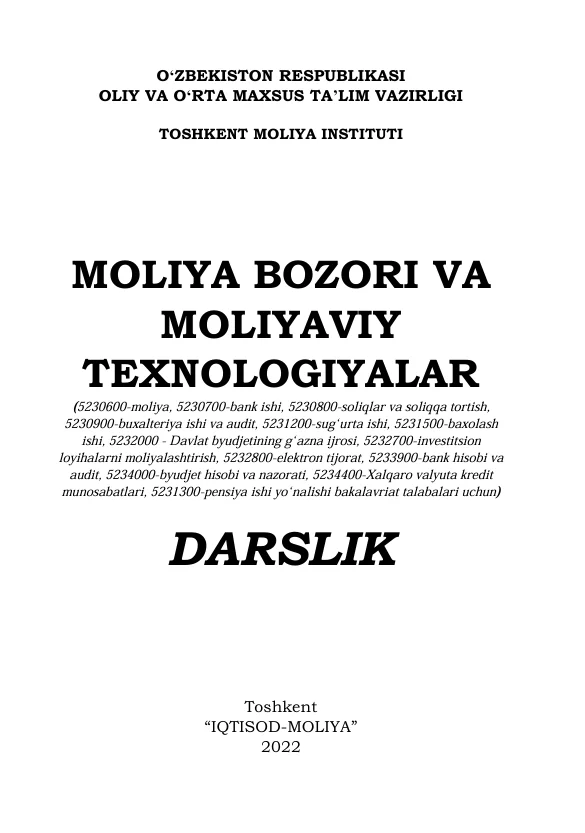 O‘ZBEKISTON RESPUBLIKASI
OLIY VA O‘RTA MAXSUS TA’LIM VAZIRLIGI

TOSHKENT MOLIYA INSTITUTI

MOLIYA BOZORI VA MOLIYAVIY TEXNOLOGIYALAR

(5230600-moliya, 5230700-bank ishi, 5230800-soliqlar va soliqqa tortish, 5230900-buxalteriya ishi va audit, 5231200-sug‘urta ishi, 5231500-baxolash ishi, 5232000 - Davlat byudjetining g‘azna ijrosi, 5232700-investitsion loyihalarni moliyalashtirish, 5232800-elektron tijorat, 5233900-bank hisobi va audit, 5234000-byudjet hisobi va nazorati, 5234400-Xalqaro valyuta kredit munosabatlari, 5231300-pensiya ishi yo‘nalishi bakalavriat talabalari uchun)

DARSLIK

Toshkent
“IQTISOD-MOLIYA”
2022